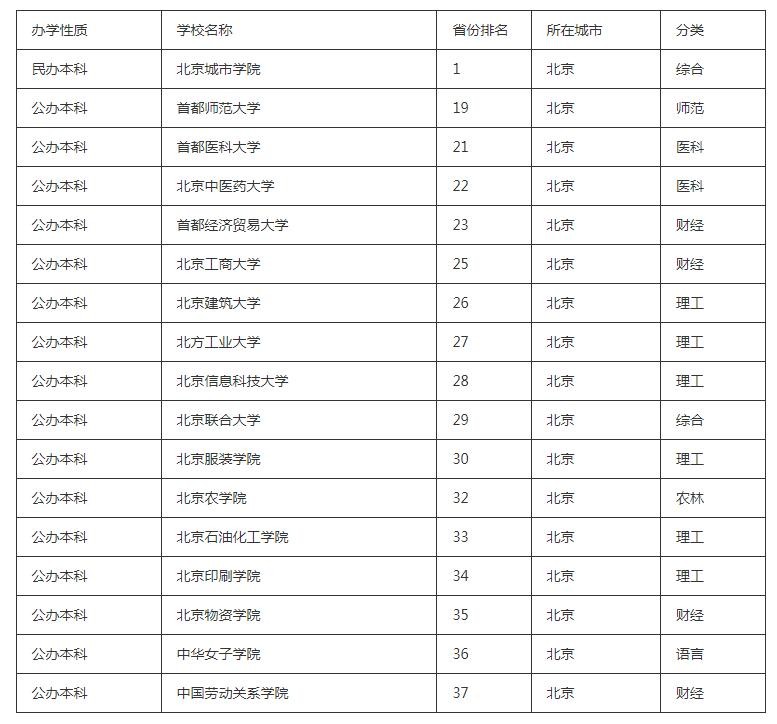 | 办学性质 | 学校名称 | 省份排名 | 所在城市 | 分类 |
|---|---|---|---|---|
| 民办本科 | 北京城市学院 | 1 | 北京 | 综合 |
| 公办本科 | 首都师范大学 | 19 | 北京 | 师范 |
| 公办本科 | 首都医科大学 | 21 | 北京 | 医科 |
| 公办本科 | 北京中医药大学 | 22 | 北京 | 医科 |
| 公办本科 | 首都经济贸易大学 | 23 | 北京 | 财经 |
| 公办本科 | 北京工商大学 | 25 | 北京 | 财经 |
| 公办本科 | 北京建筑大学 | 26 | 北京 | 理工 |
| 公办本科 | 北方工业大学 | 27 | 北京 | 理工 |
| 公办本科 | 北京信息科技大学 | 28 | 北京 | 理工 |
| 公办本科 | 北京联合大学 | 29 | 北京 | 综合 |
| 公办本科 | 北京服装学院 | 30 | 北京 | 理工 |
| 公办本科 | 北京农学院 | 32 | 北京 | 农林 |
| 公办本科 | 北京石油化工学院 | 33 | 北京 | 理工 |
| 公办本科 | 北京印刷学院 | 34 | 北京 | 理工 |
| 公办本科 | 北京物资学院 | 35 | 北京 | 财经 |
| 公办本科 | 中华女子学院 | 36 | 北京 | 语言 |
| 公办本科 | 中国劳动关系学院 | 37 | 北京 | 财经 |